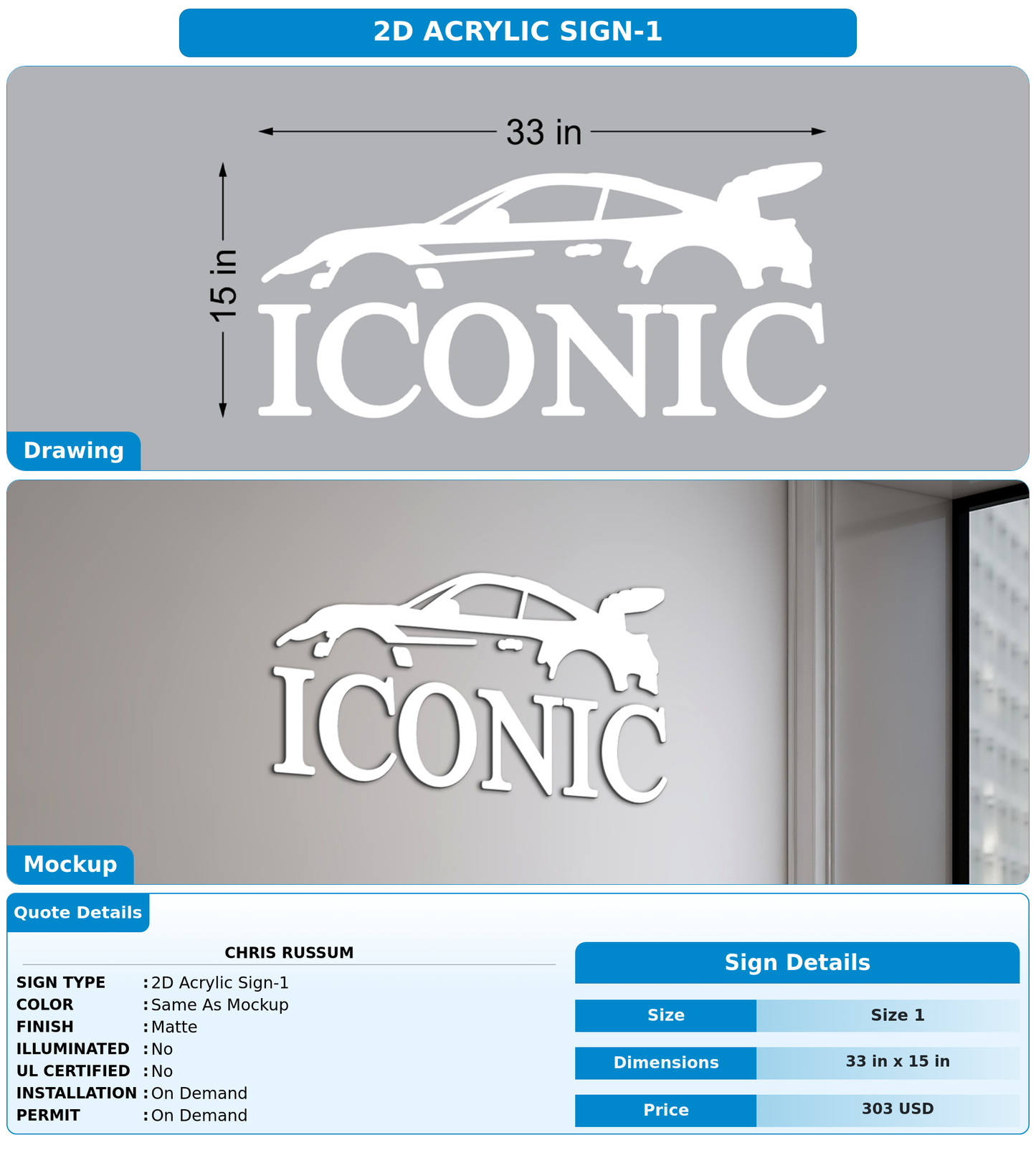 2D ACRYLIC SIGN-1

33 in

15 in

ICONIC

Drawing

ICONIC

Mockup

Quote Details

CHRIS RUSSUM

SIGN TYPE : 2D Acrylic Sign-1
COLOR : Same As Mockup
FINISH : Matte
ILLUMINATED : No
UL CERTIFIED : No
INSTALLATION : On Demand
PERMIT : On Demand

Sign Details

| Size | Size 1 |
|---|---|
| Dimensions | 33 in x 15 in |
| Price | 303 USD |